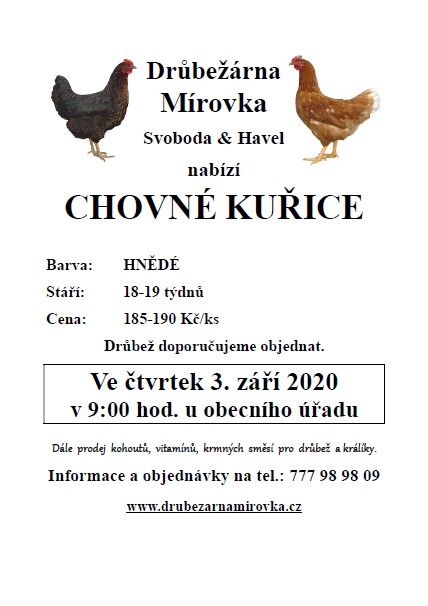 Drůbežárna
Mírovka
Svoboda & Havel
nabízí

CHOVNÉ KUŘICE

Barva: HNĚDÉ
Stáří: 18-19 týdnů
Cena: 185-190 Kč/ks

Drůbež doporučujeme objednat.

Ve čtvrtek 3. září 2020
v 9:00 hod. u obecního úřadu

Dále prodej kohoutů, vitamínů, krmných směsí pro drůbež a králíky.

Informace a objednávky na tel.: 777 98 98 09

www.drubezarnamirovka.cz